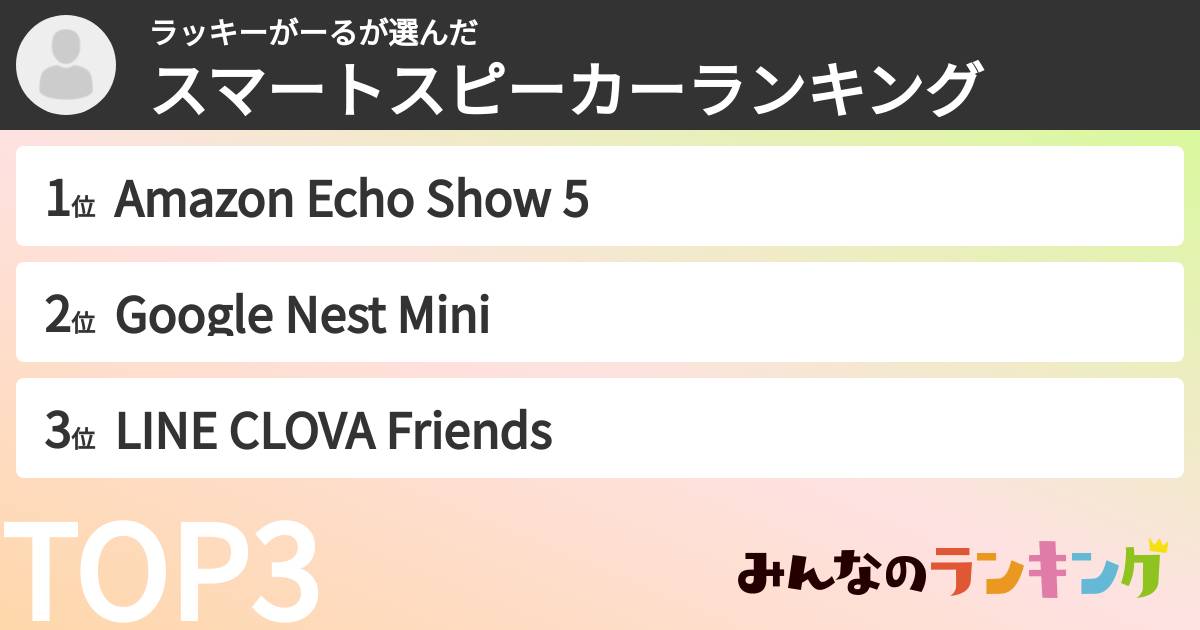 ラッキーがーるが選んだ
スマートスピーカーランキング

1位 Amazon Echo Show 5

2位 Google Nest Mini

3位 LINE CLOVA Friends

TOP3

みんなのランキング